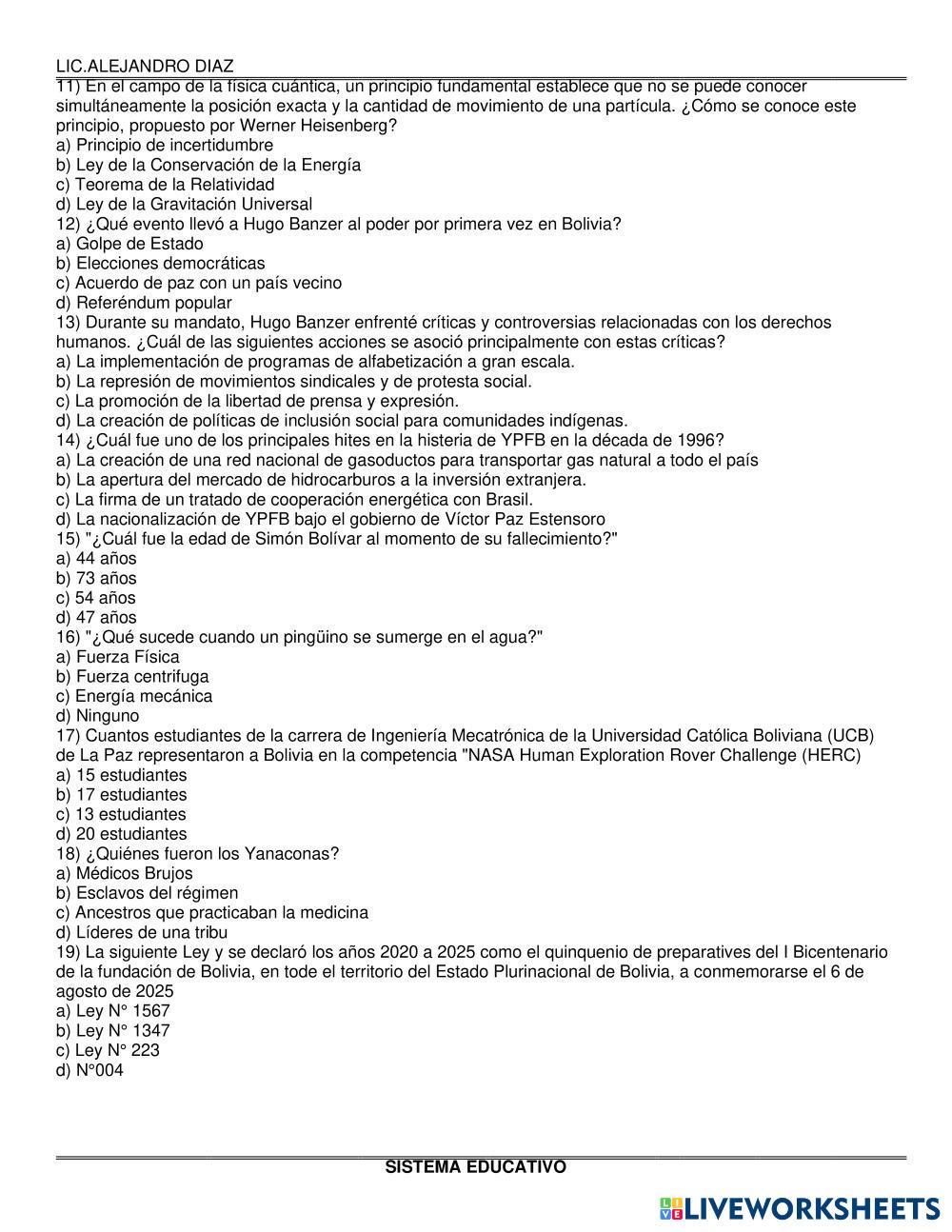 LIC.ALEJANDRO DIAZ

11) En el campo de la física cuántica, un principio fundamental establece que no se puede conocer simultáneamente la posición exacta y la cantidad de movimiento de una partícula. ¿Cómo se conoce este principio, propuesto por Werner Heisenberg?
a) Principio de incertidumbre
b) Ley de la Conservación de la Energía
c) Teorema de la Relatividad
d) Ley de la Gravitación Universal
12) ¿Qué evento llevó a Hugo Banzer al poder por primera vez en Bolivia?
a) Golpe de Estado
b) Elecciones democráticas
c) Acuerdo de paz con un país vecino
d) Referéndum popular
13) Durante su mandato, Hugo Banzer enfrenté críticas y controversias relacionadas con los derechos humanos. ¿Cuál de las siguientes acciones se asoció principalmente con estas críticas?
a) La implementación de programas de alfabetización a gran escala.
b) La represión de movimientos sindicales y de protesta social.
c) La promoción de la libertad de prensa y expresión.
d) La creación de políticas de inclusión social para comunidades indígenas.
14) ¿Cuál fue uno de los principales hites en la histeria de YPFB en la década de 1996?
a) La creación de una red nacional de gasoductos para transportar gas natural a todo el país
b) La apertura del mercado de hidrocarburos a la inversión extranjera.
c) La firma de un tratado de cooperación energética con Brasil.
d) La nacionalización de YPFB bajo el gobierno de Víctor Paz Estensoro
15) "¿Cuál fue la edad de Simón Bolívar al momento de su fallecimiento?"
a) 44 años
b) 73 años
c) 54 años
d) 47 años
16) "¿Qué sucede cuando un pingüino se sumerge en el agua?"
a) Fuerza Física
b) Fuerza centrifuga
c) Energía mecánica
d) Ninguno
17) Cuantos estudiantes de la carrera de Ingeniería Mecatrónica de la Universidad Católica Boliviana (UCB) de La Paz representaron a Bolivia en la competencia "NASA Human Exploration Rover Challenge (HERC)
a) 15 estudiantes
b) 17 estudiantes
c) 13 estudiantes
d) 20 estudiantes
18) ¿Quiénes fueron los Yanaconas?
a) Médicos Brujos
b) Esclavos del régimen
c) Ancestros que practicaban la medicina
d) Líderes de una tribu
19) La siguiente Ley y se declaró los años 2020 a 2025 como el quinquenio de preparatives del I Bicentenario de la fundación de Bolivia, en tode el territorio del Estado Plurinacional de Bolivia, a conmemorarse el 6 de agosto de 2025
a) Ley N° 1567
b) Ley N° 1347
c) Ley N° 223
d) N°004

SISTEMA EDUCATIVO

LIVEWORKSHEETS